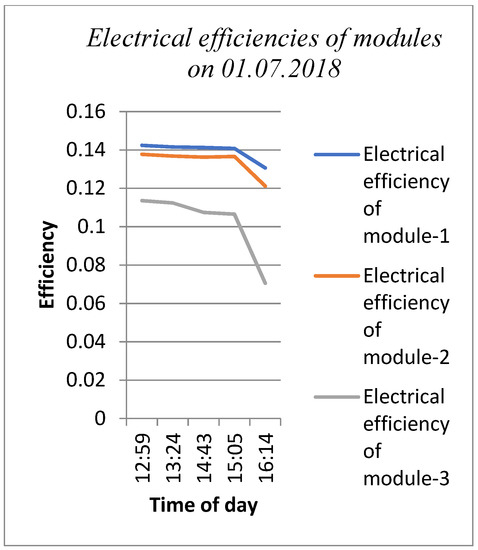 Electrical efficiencies of modules on 01.07.2018

0.16
0.14
0.12
0.1
0.08
0.06
0.04
0.02
0

Efficiency

12:59
13:24
14:43
15:05
16:14

Time of day

Electrical efficiency of module-1

Electrical efficiency of module-2

Electrical efficiency of module-3